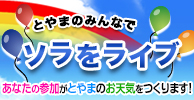 とやまのみんなで
ソラをライブ
あなたの参加がとやまのお天気をつくります!